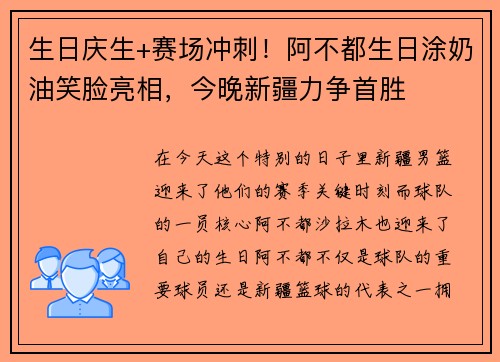 生日庆生+赛场冲刺！阿不都生日涂奶油笑脸亮相，今晚新疆力争首胜

在今天这个特别的日子里新疆男篮迎来了他们的赛季关键时刻而球队的一员核心阿不都沙拉木也迎来了自己的生日阿不都不仅是球队的重要球员还是新疆篮球的代表之一拥